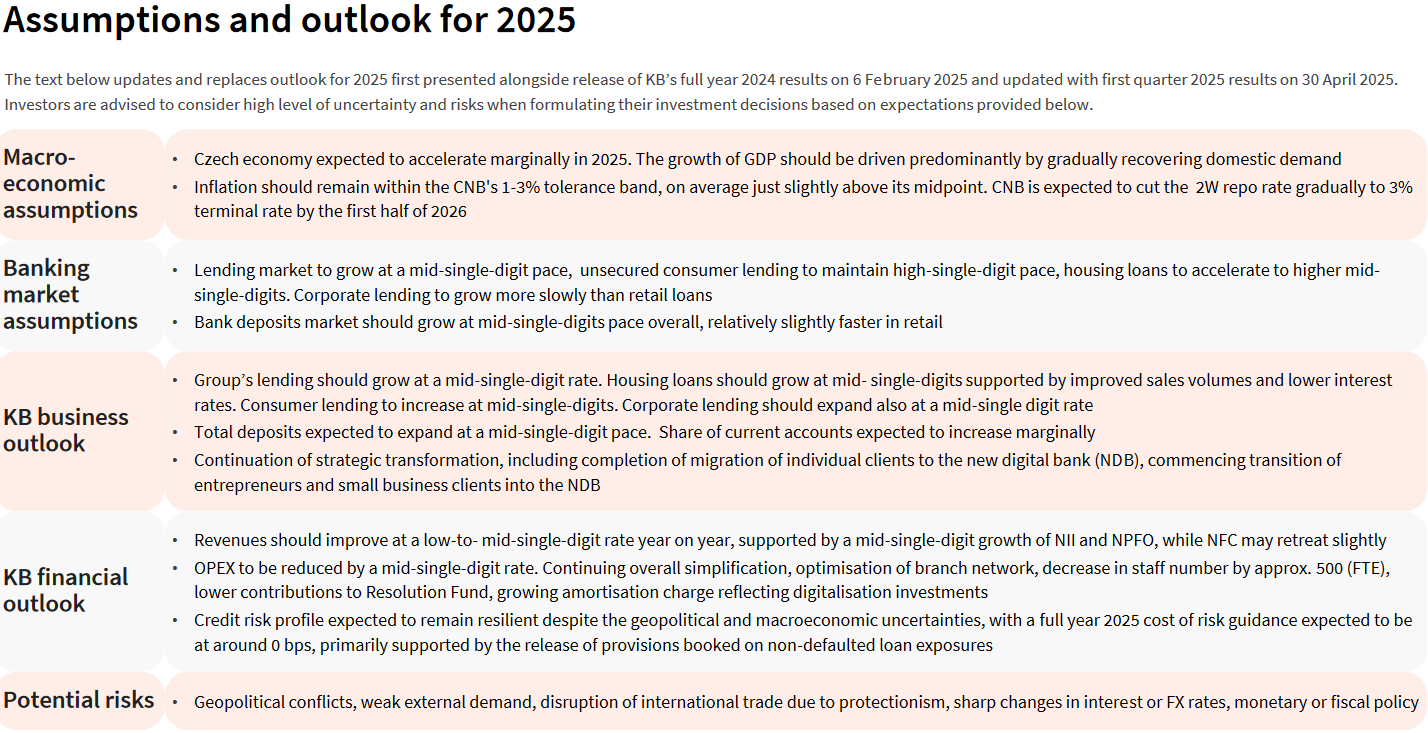 Assumptions and outlook for 2025

The text below updates and replaces outlook for 2025 first presented alongside release of KB's full year 2024 results on 6 February 2025 and updated with first quarter 2025 results on 30 April 2025. Investors are advised to consider high level of uncertainty and risks when formulating their investment decisions based on expectations provided below.

Macro-economic assumptions

• Czech economy expected to accelerate marginally in 2025. The growth of GDP should be driven predominantly by gradually recovering domestic demand
• Inflation should remain within the CNB's 1-3% tolerance band, on average just slightly above its midpoint. CNB is expected to cut the 2W repo rate gradually to 3% terminal rate by the first half of 2026

Banking market assumptions

• Lending market to grow at a mid-single-digit pace, unsecured consumer lending to maintain high-single-digit pace, housing loans to accelerate to higher mid-single-digits. Corporate lending to grow more slowly than retail loans
• Bank deposits market should grow at mid-single-digits pace overall, relatively slightly faster in retail

KB business outlook

• Group's lending should grow at a mid-single-digit rate. Housing loans should grow at mid- single-digits supported by improved sales volumes and lower interest rates. Consumer lending to increase at mid-single-digits. Corporate lending should expand also at a mid-single digit rate
• Total deposits expected to expand at a mid-single-digit pace. Share of current accounts expected to increase marginally
• Continuation of strategic transformation, including completion of migration of individual clients to the new digital bank (NDB), commencing transition of entrepreneurs and small business clients into the NDB

KB financial outlook

• Revenues should improve at a low-to- mid-single-digit rate year on year, supported by a mid-single-digit growth of NII and NPFO, while NFC may retreat slightly
• OPEX to be reduced by a mid-single-digit rate. Continuing overall simplification, optimisation of branch network, decrease in staff number by approx. 500 (FTE), lower contributions to Resolution Fund, growing amortisation charge reflecting digitalisation investments
• Credit risk profile expected to remain resilient despite the geopolitical and macroeconomic uncertainties, with a full year 2025 cost of risk guidance expected to be at around 0 bps, primarily supported by the release of provisions booked on non-defaulted loan exposures

Potential risks

• Geopolitical conflicts, weak external demand, disruption of international trade due to protectionism, sharp changes in interest or FX rates, monetary or fiscal policy